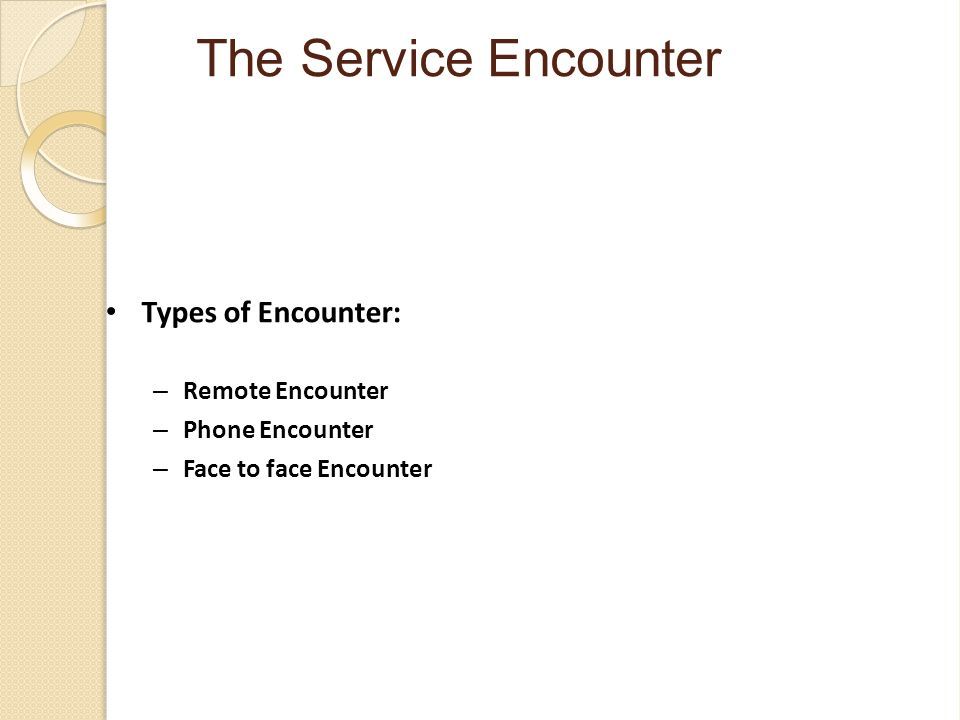 The Service Encounter

• Types of Encounter:

– Remote Encounter
– Phone Encounter
– Face to face Encounter